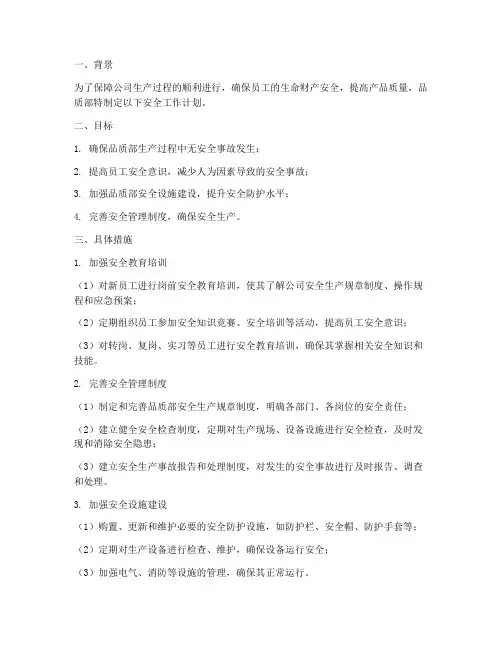 一、背景

为了保障公司生产过程的顺利进行，确保员工的生命财产安全，提高产品质量，品质部特制定以下安全工作计划。

二、目标

1. 确保品质部生产过程中无安全事故发生；

2. 提高员工安全意识，减少人为因素导致的安全事故；

3. 加强品质部安全设施建设，提升安全防护水平；

4. 完善安全管理制度，确保安全生产。

三、具体措施

1. 加强安全教育培训

（1）对新员工进行岗前安全教育培训，使其了解公司安全生产规章制度、操作规程和应急预案；

（2）定期组织员工参加安全知识竞赛、安全培训等活动，提高员工安全意识；

（3）对转岗、复岗、实习等员工进行安全教育培训，确保其掌握相关安全知识和技能。

2. 完善安全管理制度

（1）制定和完善品质部安全生产规章制度，明确各部门、各岗位的安全责任；

（2）建立健全安全检查制度，定期对生产现场、设备设施进行安全检查，及时发现和消除安全隐患；

（3）建立安全生产事故报告和处理制度，对发生的安全事故进行及时报告、调查和处理。

3. 加强安全设施建设

（1）购置、更新和维护必要的安全防护设施，如防护栏、安全帽、防护手套等；

（2）定期对生产设备进行检查、维护，确保设备运行安全；

（3）加强电气、消防等设施的管理，确保其正常运行。